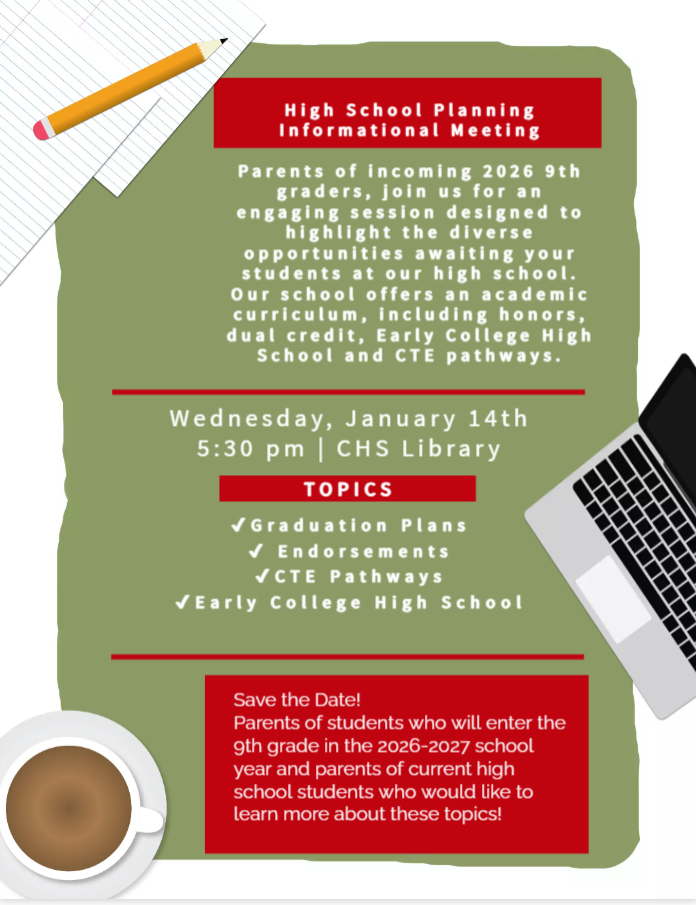 High School Planning
Informational Meeting

Parents of incoming 2026 9th graders, join us for an engaging session designed to highlight the diverse opportunities awaiting your students at our high school. Our school offers an academic curriculum, including honors, dual credit, Early College High School and CTE pathways.

Wednesday, January 14th
5:30 pm | CHS Library

TOPICS

✓Graduation Plans
✓ Endorsements
✓CTE Pathways
✓Early College High School

Save the Date!
Parents of students who will enter the 9th grade in the 2026-2027 school year and parents of current high school students who would like to learn more about these topics!